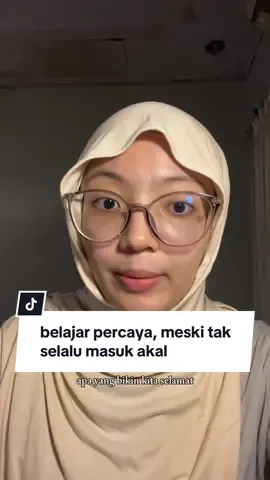 belajar percaya, meski tak selalu masuk akal

apa yang bikin kita selamat